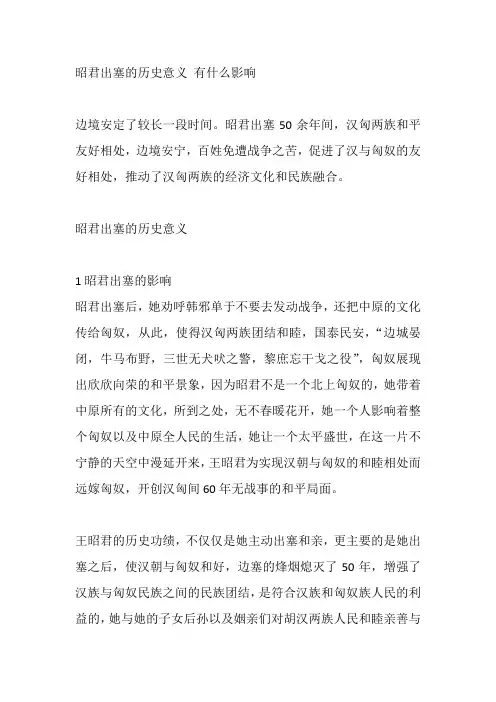 昭君出塞的历史意义 有什么影响

边境安定了较长一段时间。昭君出塞 50 余年间，汉匈两族和平友好相处，边境安宁，百姓免遭战争之苦，促进了汉与匈奴的友好相处，推动了汉匈两族的经济文化和民族融合。

昭君出塞的历史意义

1 昭君出塞的影响
昭君出塞后，她劝呼韩邪单于不要去发动战争，还把中原的文化传给匈奴，从此，使得汉匈两族团结和睦，国泰民安，“边城晏闭，牛马布野，三世无犬吠之警，黎庶忘干戈之役”，匈奴展现出欣欣向荣的和平景象，因为昭君不是一个北上匈奴的，她带着中原所有的文化，所到之处，无不春暖花开，她一个人影响着整个匈奴以及中原全人民的生活，她让一个太平盛世，在这一片不宁静的天空中漫延开来，王昭君为实现汉朝与匈奴的和睦相处而远嫁匈奴，开创汉匈间 60 年无战事的和平局面。

王昭君的历史功绩，不仅仅是她主动出塞和亲，更主要的是她出塞之后，使汉朝与匈奴和好，边塞的烽烟熄灭了 50 年，增强了汉族与匈奴民族之间的民族团结，是符合汉族和匈奴族人民的利益的，她与她的子女后孙以及姻亲们对胡汉两族人民和睦亲善与